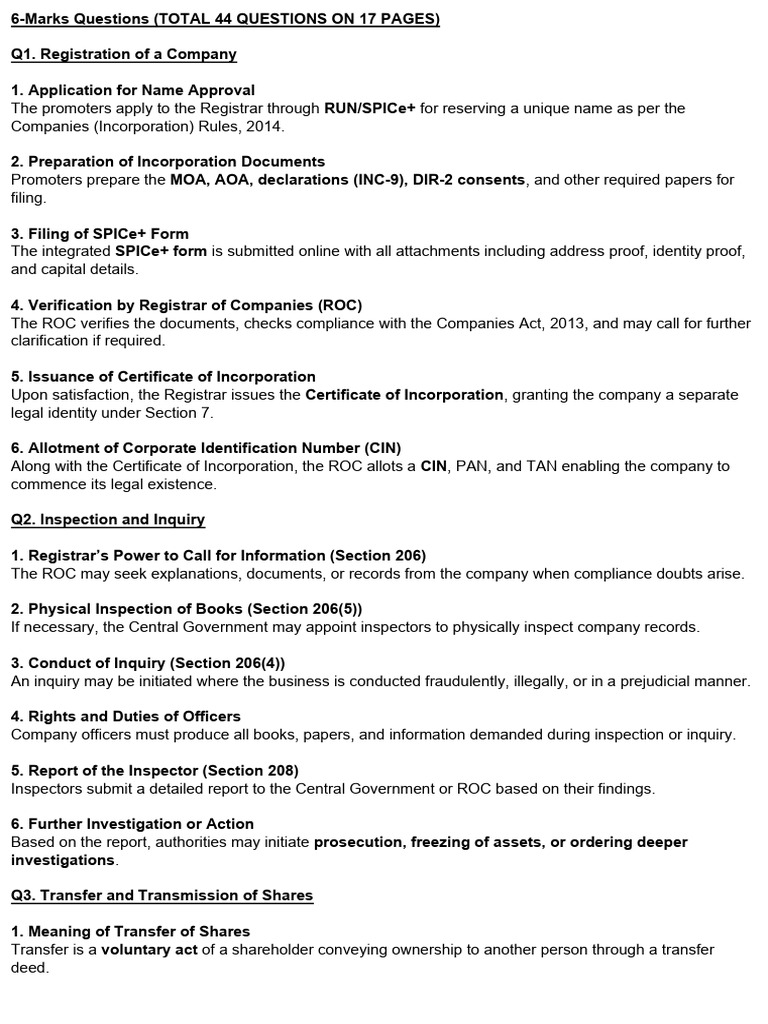 6-Marks Questions (TOTAL 44 QUESTIONS ON 17 PAGES)

Q1. Registration of a Company

1. Application for Name Approval
The promoters apply to the Registrar through RUN/SPICe+ for reserving a unique name as per the Companies (Incorporation) Rules, 2014.

2. Preparation of Incorporation Documents
Promoters prepare the MOA, AOA, declarations (INC-9), DIR-2 consents, and other required papers for filing.

3. Filing of SPICe+ Form
The integrated SPICe+ form is submitted online with all attachments including address proof, identity proof, and capital details.

4. Verification by Registrar of Companies (ROC)
The ROC verifies the documents, checks compliance with the Companies Act, 2013, and may call for further clarification if required.

5. Issuance of Certificate of Incorporation
Upon satisfaction, the Registrar issues the Certificate of Incorporation, granting the company a separate legal identity under Section 7.

6. Allotment of Corporate Identification Number (CIN)
Along with the Certificate of Incorporation, the ROC allots a CIN, PAN, and TAN enabling the company to commence its legal existence.

Q2. Inspection and Inquiry

1. Registrar's Power to Call for Information (Section 206)
The ROC may seek explanations, documents, or records from the company when compliance doubts arise.

2. Physical Inspection of Books (Section 206(5))
If necessary, the Central Government may appoint inspectors to physically inspect company records.

3. Conduct of Inquiry (Section 206(4))
An inquiry may be initiated where the business is conducted fraudulently, illegally, or in a prejudicial manner.

4. Rights and Duties of Officers
Company officers must produce all books, papers, and information demanded during inspection or inquiry.

5. Report of the Inspector (Section 208)
Inspectors submit a detailed report to the Central Government or ROC based on their findings.

6. Further Investigation or Action
Based on the report, authorities may initiate prosecution, freezing of assets, or ordering deeper investigations.

Q3. Transfer and Transmission of Shares

1. Meaning of Transfer of Shares
Transfer is a voluntary act of a shareholder conveying ownership to another person through a transfer deed.